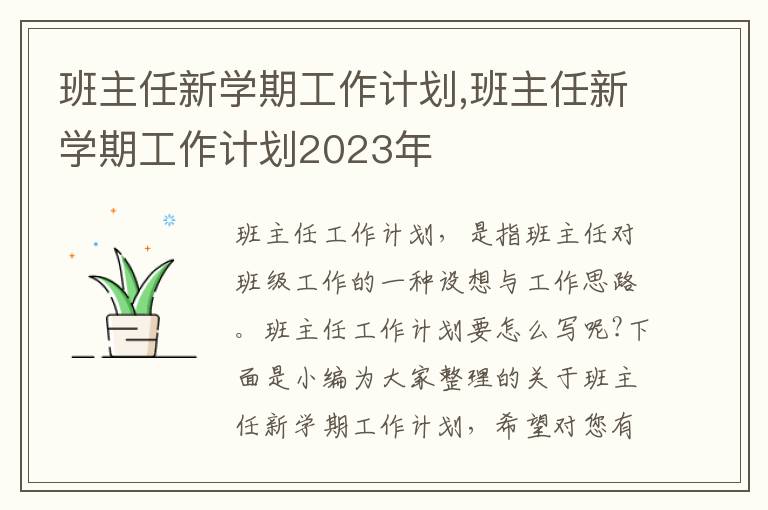 班主任新学期工作计划,班主任新学期工作计划2023年

班主任工作计划，是指班主任对班级工作的一种设想与工作思路。班主任工作计划要怎么写呢?下面是小编为大家整理的关于班主任新学期工作计划，希望对您有